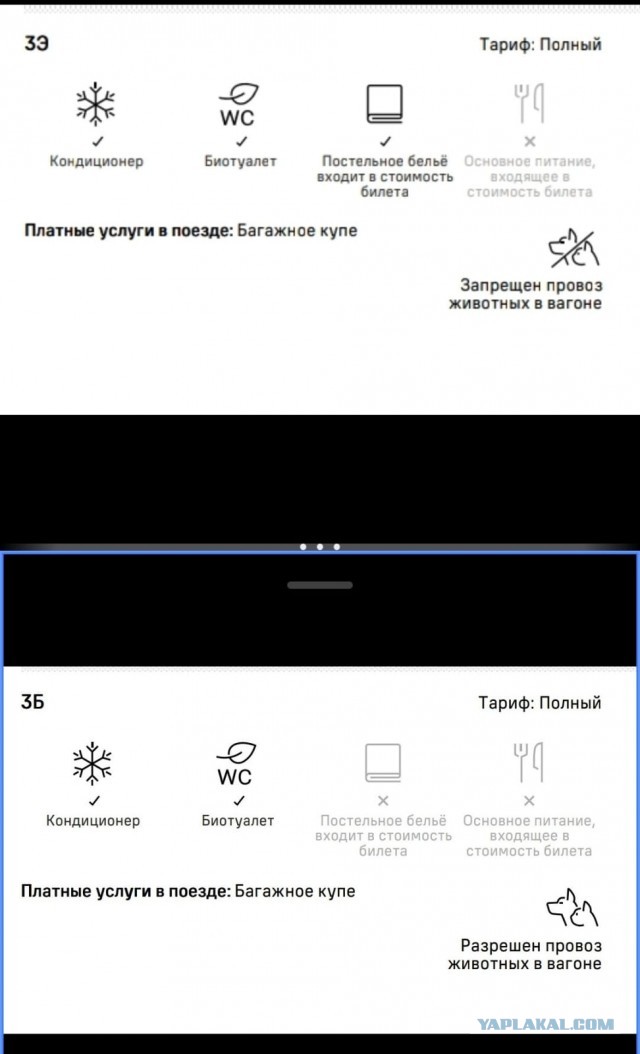 3Э

Тариф: Полный

WC

✓
Кондиционер

✓
Биотуалет

✓
Постельное бельё входит в стоимость билета

×
Основное питание, входящее в стоимость билета

Платные услуги в поезде: Багажное купе

Запрещен провоз животных в вагоне

3Б

Тариф: Полный

WC

✓
Кондиционер

✓
Биотуалет

×
Постельное бельё входит в стоимость билета

×
Основное питание, входящее в стоимость билета

Платные услуги в поезде: Багажное купе

Разрешен провоз животных в вагоне

YAPLAKAL.COM